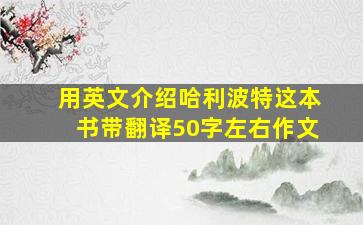 用英文介绍哈利波特这本书带翻译50字左右作文